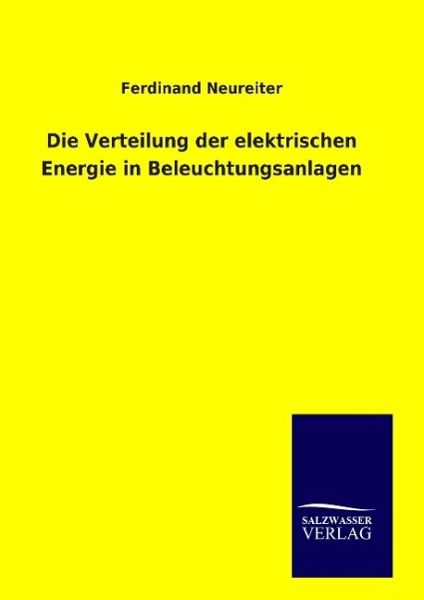 Ferdinand Neureiter

Die Verteilung der elektrischen Energie in Beleuchtungsanlagen

SALZWASSER
VERLAG